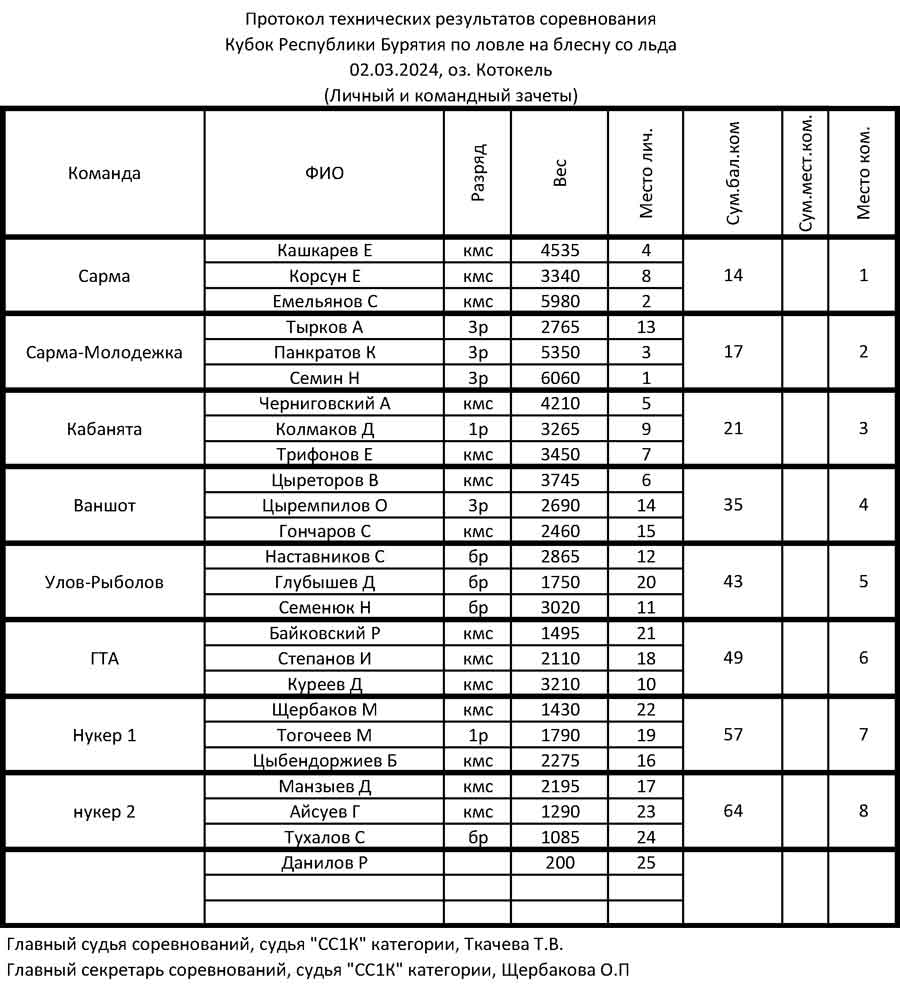 Протокол технических результатов соревнования
Кубок Республики Бурятия по ловле на блесну со льда
02.03.2024, оз. Котокель
(Личный и командный зачеты)

| Команда | ФИО | Разряд | Вес | Место лич. | Сум.бал.ком | Сум.мест.ком. | Место ком. |
|---|---|---|---|---|---|---|---|
| Сарма | Кашкарев Е | кмс | 4535 | 4 | 14 | | 1 |
| | Корсун Е | кмс | 3340 | 8 | | | |
| | Емельянов С | кмс | 5980 | 2 | | | |
| Сарма-Молодежка | Тырков А | 3р | 2765 | 13 | 17 | | 2 |
| | Панкратов К | 3р | 5350 | 3 | | | |
| | Семин Н | 3р | 6060 | 1 | | | |
| Кабанята | Черниговский А | кмс | 4210 | 5 | 21 | | 3 |
| | Колмаков Д | 1р | 3265 | 9 | | | |
| | Трифонов Е | кмс | 3450 | 7 | | | |
| Ваншот | Цыреторов В | кмс | 3745 | 6 | 35 | | 4 |
| | Цыремпилов О | 3р | 2690 | 14 | | | |
| | Гончаров С | кмс | 2460 | 15 | | | |
| Улов-Рыболов | Наставников С | бр | 2865 | 12 | 43 | | 5 |
| | Глубышев Д | бр | 1750 | 20 | | | |
| | Семенюк Н | бр | 3020 | 11 | | | |
| ГТА | Байковский Р | кмс | 1495 | 21 | 49 | | 6 |
| | Степанов И | кмс | 2110 | 18 | | | |
| | Куреев Д | кмс | 3210 | 10 | | | |
| Нукер 1 | Щербаков М | кмс | 1430 | 22 | 57 | | 7 |
| | Тогочеев М | 1р | 1790 | 19 | | | |
| | Цыбендоржиев Б | кмс | 2275 | 16 | | | |
| нукер 2 | Манзыев Д | кмс | 2195 | 17 | 64 | | 8 |
| | Айсуев Г | кмс | 1290 | 23 | | | |
| | Тухалов С | бр | 1085 | 24 | | | |
| | Данилов Р | | 200 | 25 | | | |
| | | | | | | | |
| | | | | | | | |

Главный судья соревнований, судья "СС1К" категории, Ткачева Т.В.
Главный секретарь соревнований, судья "СС1К" категории, Щербакова О.П